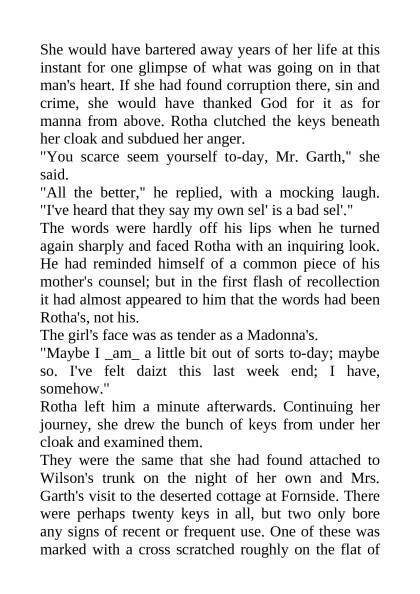 She would have bartered away years of her life at this instant for one glimpse of what was going on in that man's heart. If she had found corruption there, sin and crime, she would have thanked God for it as for manna from above. Rotha clutched the keys beneath her cloak and subdued her anger.
"You scarce seem yourself to-day, Mr. Garth," she said.
"All the better," he replied, with a mocking laugh. "I've heard that they say my own sel' is a bad sel'."
The words were hardly off his lips when he turned again sharply and faced Rotha with an inquiring look. He had reminded himself of a common piece of his mother's counsel; but in the first flash of recollection it had almost appeared to him that the words had been Rotha's, not his.
The girl's face was as tender as a Madonna's.
"Maybe I _am_ a little bit out of sorts to-day; maybe so. I've felt daizt this last week end; I have, somehow."
Rotha left him a minute afterwards. Continuing her journey, she drew the bunch of keys from under her cloak and examined them.
They were the same that she had found attached to Wilson's trunk on the night of her own and Mrs. Garth's visit to the deserted cottage at Fornside. There were perhaps twenty keys in all, but two only bore any signs of recent or frequent use. One of these was marked with a cross scratched roughly on the flat of